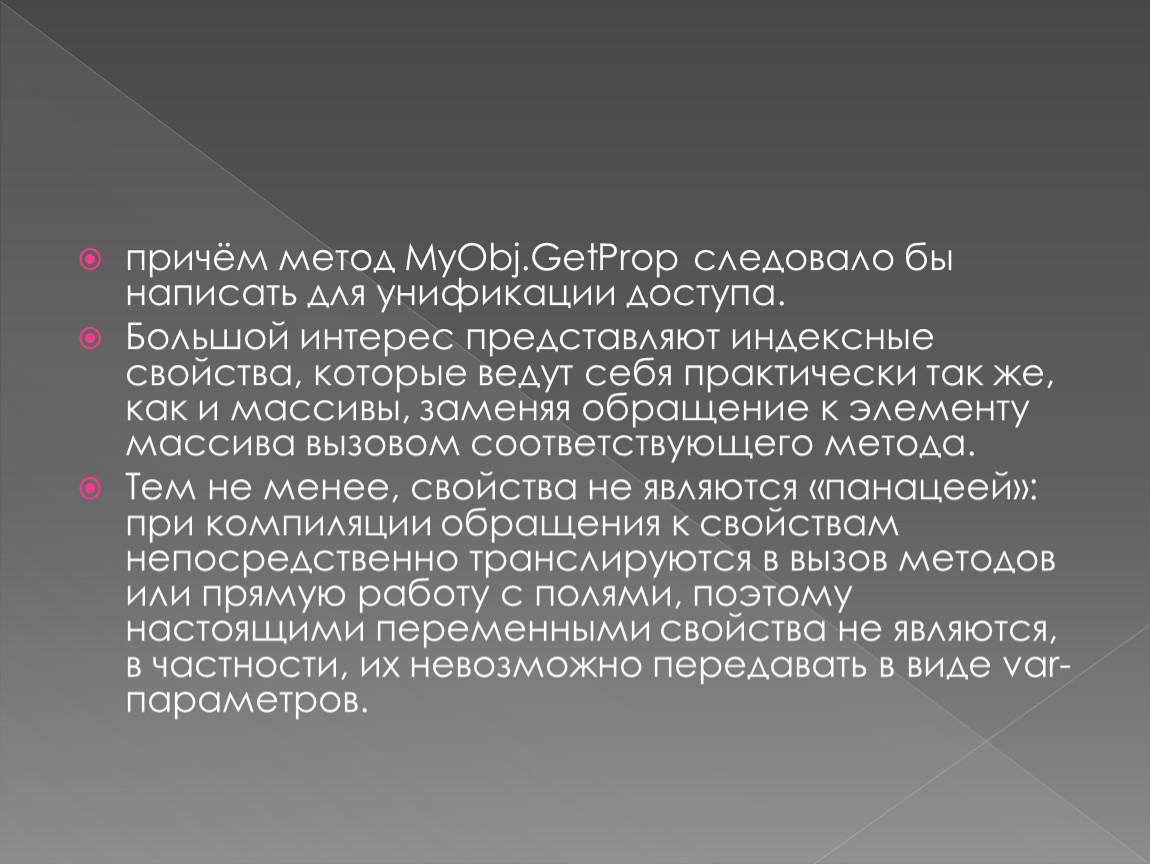 причём метод MyObj.GetProp следовало бы написать для унификации доступа.

Большой интерес представляют индексные свойства, которые ведут себя практически так же, как и массивы, заменяя обращение к элементу массива вызовом соответствующего метода.

Тем не менее, свойства не являются «панацеей»: при компиляции обращения к свойствам непосредственно транслируются в вызов методов или прямую работу с полями, поэтому настоящими переменными свойства не являются, в частности, их невозможно передавать в виде var-параметров.